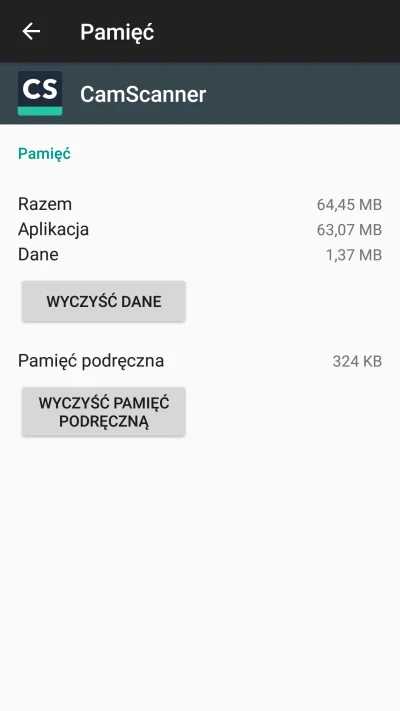 Pamięć

CS

CamScanner

Pamięć

Razem 64,45 MB
Aplikacja 63,07 MB
Dane 1,37 MB

WYCZYŚĆ DANE

Pamięć podręczna 324 KB

WYCZYŚĆ PAMIĘĆ PODRĘCZNĄ